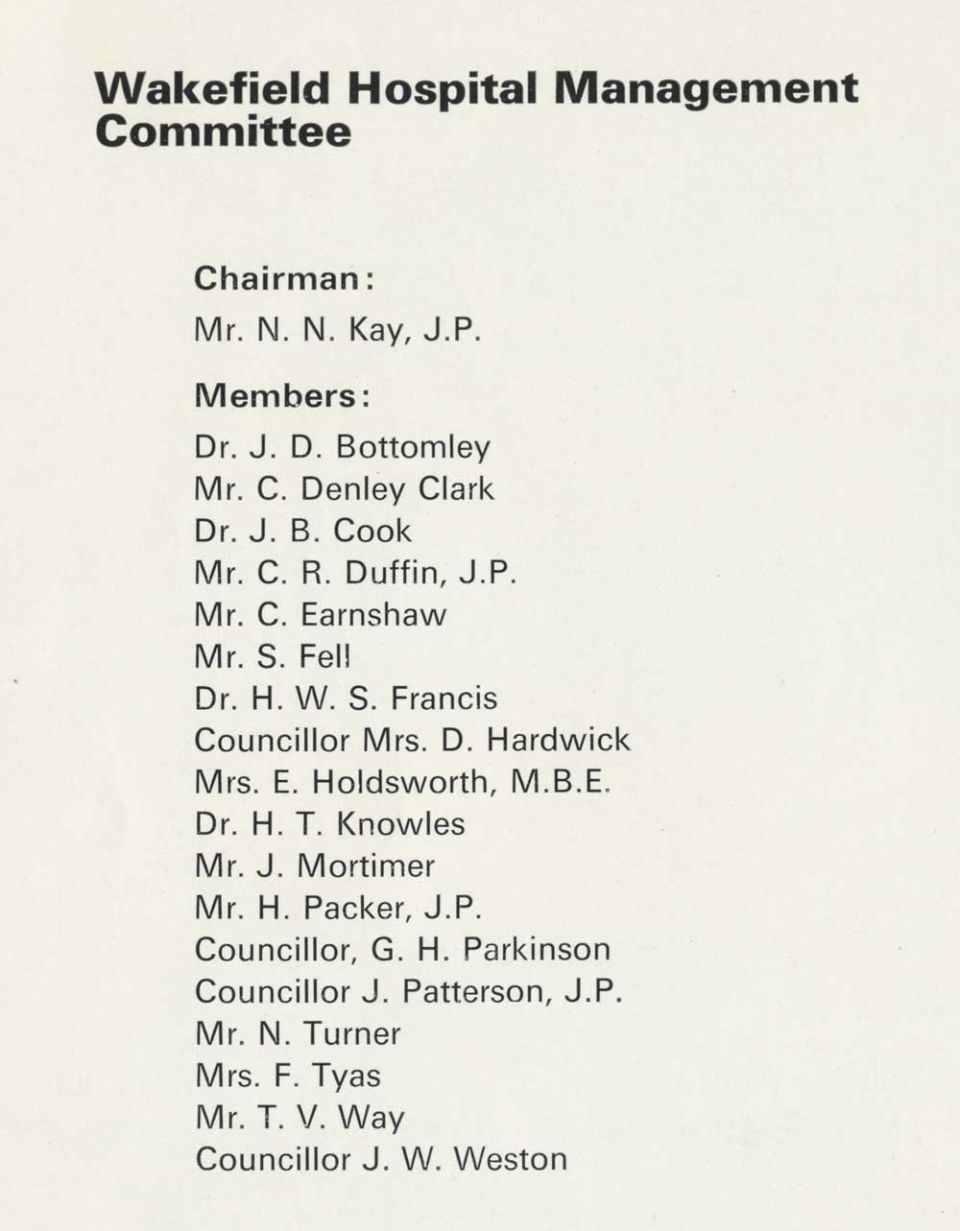 Wakefield Hospital Management Committee

Chairman:

Mr. N. N. Kay, J.P.

Members:

Dr. J. D. Bottomley
Mr. C. Denley Clark
Dr. J. B. Cook
Mr. C. R. Duffin, J.P.
Mr. C. Earnshaw
Mr. S. Fell
Dr. H. W. S. Francis
Councillor Mrs. D. Hardwick
Mrs. E. Holdsworth, M.B.E.
Dr. H. T. Knowles
Mr. J. Mortimer
Mr. H. Packer, J.P.
Councillor, G. H. Parkinson
Councillor J. Patterson, J.P.
Mr. N. Turner
Mrs. F. Tyas
Mr. T. V. Way
Councillor J. W. Weston